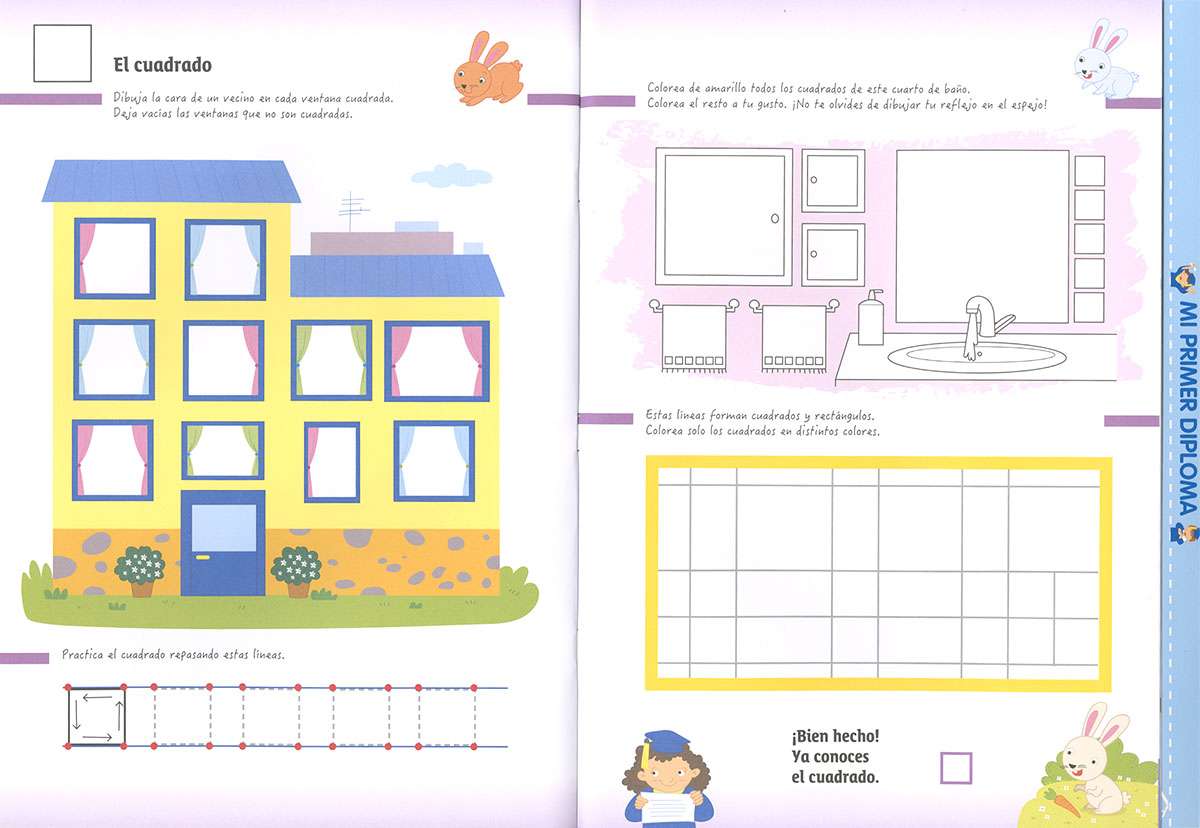 El cuadrado

Dibuja la cara de un vecino en cada ventana cuadrada. Deja vacías las ventanas que no son cuadradas.

Practica el cuadrado repasando estas líneas.

Colorea de amarillo todos los cuadrados de este cuarto de baño. Colorea el resto a tu gusto. ¡No te olvides de dibujar tu reflejo en el espejo!

Estas líneas forman cuadrados y rectángulos. Colorea solo los cuadrados en distintos colores.

¡Bien hecho! Ya conoces el cuadrado.

MI PRIMER DIPLOMA